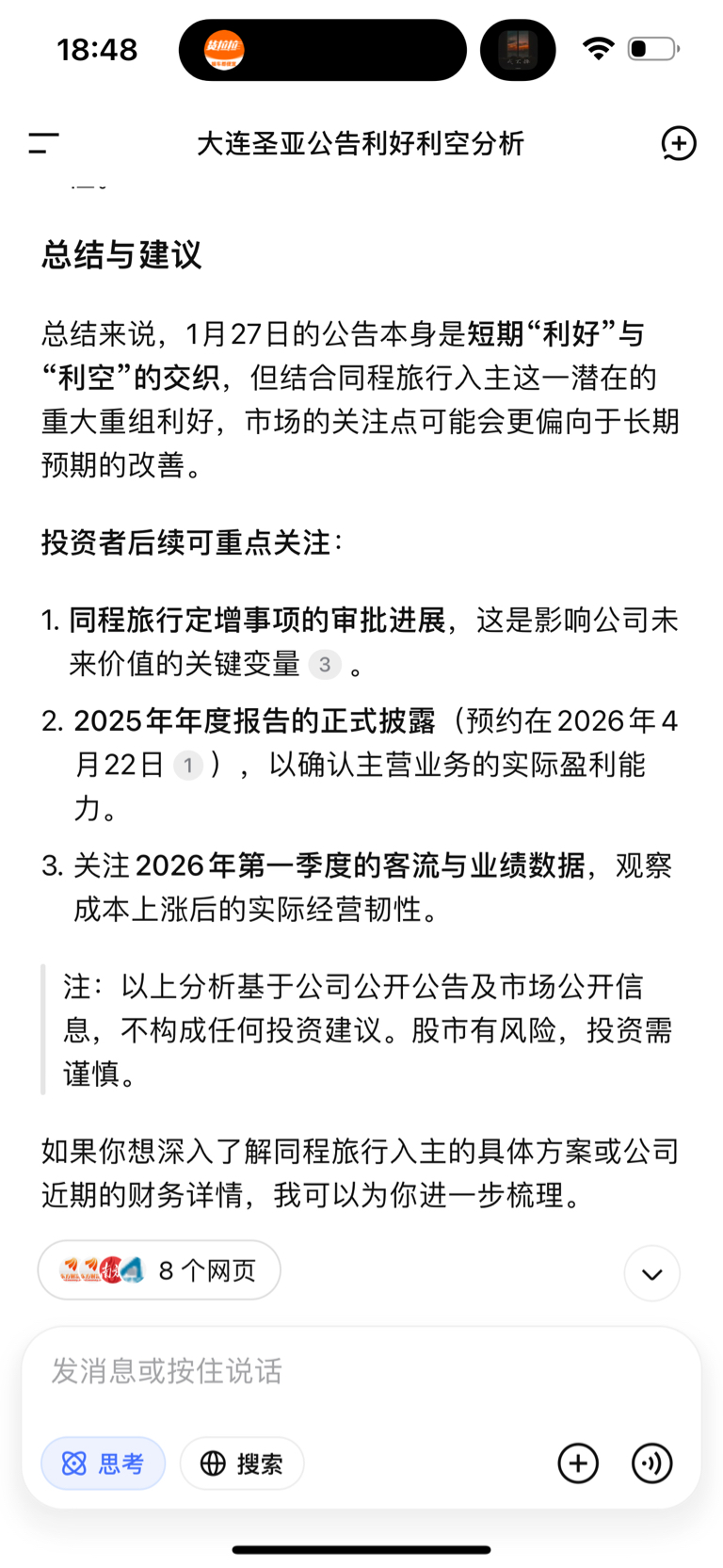 18:48

大连圣亚公告利好利空分析

总结与建议

总结来说，1月27日的公告本身是短期“利好”与“利空”的交织，但结合同程旅行入主这一潜在的重大重组利好，市场的关注点可能会更偏向于长期预期的改善。

投资者后续可重点关注：

1. 同程旅行定增事项的审批进展，这是影响公司未来价值的关键变量 3 。
2. 2025年年度报告的正式披露（预约在2026年4月22日 1 ），以确认主营业务的实际盈利能力。
3. 关注2026年第一季度的客流与业绩数据，观察成本上涨后的实际经营韧性。

注：以上分析基于公司公开公告及市场公开信息，不构成任何投资建议。股市有风险，投资需谨慎。

如果你想深入了解同程旅行入主的具体方案或公司近期的财务详情，我可以为你进一步梳理。

8 个网页

发消息或按住说话

思考 搜索